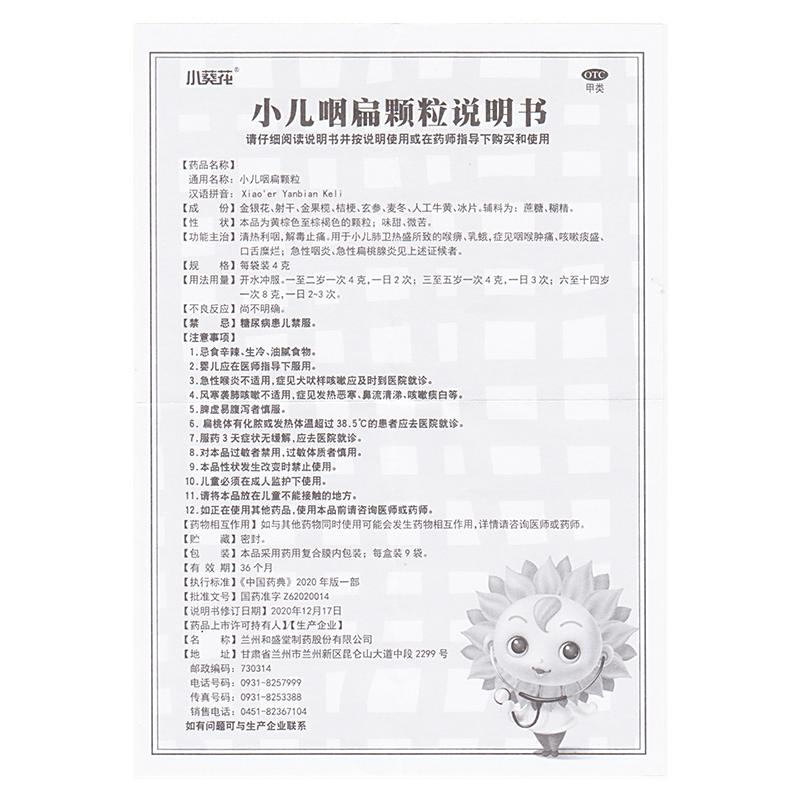 小葵花®

OTC
甲类

小儿咽扁颗粒说明书

请仔细阅读说明书并按说明使用或在药师指导下购买和使用

【药品名称】
通用名称：小儿咽扁颗粒
汉语拼音：Xiao'er Yanbian Keli
【成　　份】金银花、射干、金果榄、桔梗、玄参、麦冬、人工牛黄、冰片。辅料为：蔗糖、糊精。
【性　　状】本品为黄棕色至棕褐色的颗粒；味甜、微苦。
【功能主治】清热利咽，解毒止痛。用于小儿肺卫热盛所致的喉痹、乳蛾，症见咽喉肿痛、咳嗽痰盛、口舌糜烂；急性咽炎、急性扁桃腺炎见上述证候者。
【规　　格】每袋装4克
【用法用量】开水冲服。一至二岁一次4克，一日2次；三至五岁一次4克，一日3次；六至十四岁一次8克，一日2~3次。
【不良反应】尚不明确。
【禁　　忌】糖尿病患儿禁服。
【注意事项】
1.忌食辛辣、生冷、油腻食物。
2.婴儿应在医师指导下服用。
3.急性喉炎不适用，症见犬吠样咳嗽应及时到医院就诊。
4.风寒袭肺咳嗽不适用，症见发热恶寒、鼻流清涕、咳嗽痰白等。
5.脾虚易腹泻者慎服。
6.扁桃体有化脓或发热体温超过38.5℃的患者应去医院就诊。
7.服药3天症状无缓解，应去医院就诊。
8.对本品过敏者禁用，过敏体质者慎用。
9.本品性状发生改变时禁止使用。
10.儿童必须在成人监护下使用。
11.请将本品放在儿童不能接触的地方。
12.如正在使用其他药品，使用本品前请咨询医师或药师。
【药物相互作用】如与其他药物同时使用可能会发生药物相互作用，详情请咨询医师或药师。
【贮　　藏】密封。
【包　　装】本品采用药用复合膜内包装；每盒装9袋。
【有 效 期】36个月
【执行标准】《中国药典》2020年版一部
【批准文号】国药准字Z62020014
【说明书修订日期】2020年12月17日
【药品上市许可持有人】【生产企业】
【名　　称】兰州和盛堂制药股份有限公司
【地　　址】甘肃省兰州市兰州新区昆仑山大道中段2299号
邮政编码：730314
电话号码：0931-8257999
传真号码：0931-8253388
销售电话：0451-82367104
如有问题可与生产企业联系